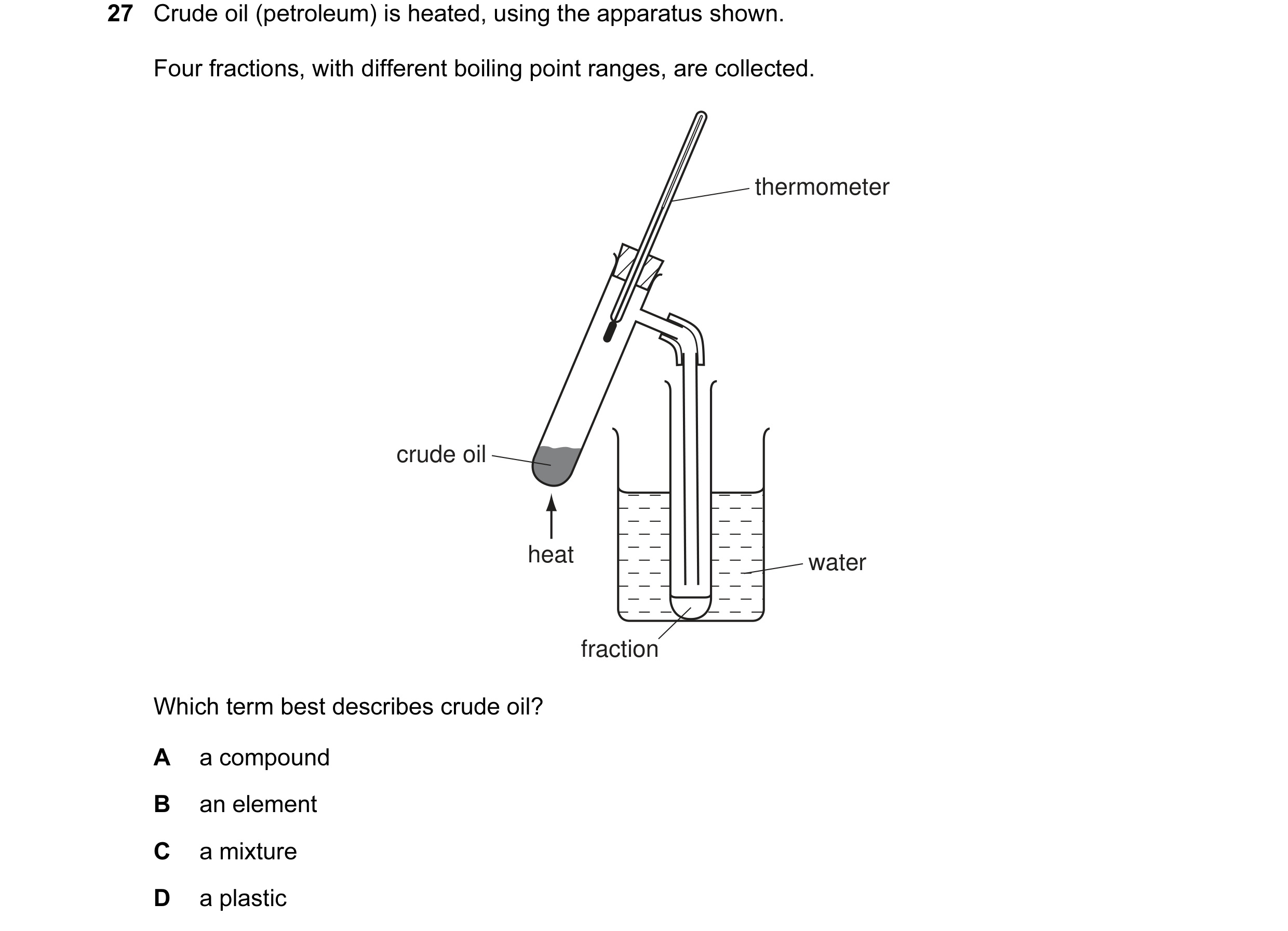 27 Crude oil (petroleum) is heated, using the apparatus shown.

Four fractions, with different boiling point ranges, are collected.

thermometer

crude oil

heat

water

fraction

Which term best describes crude oil?

A a compound

B an element

C a mixture

D a plastic